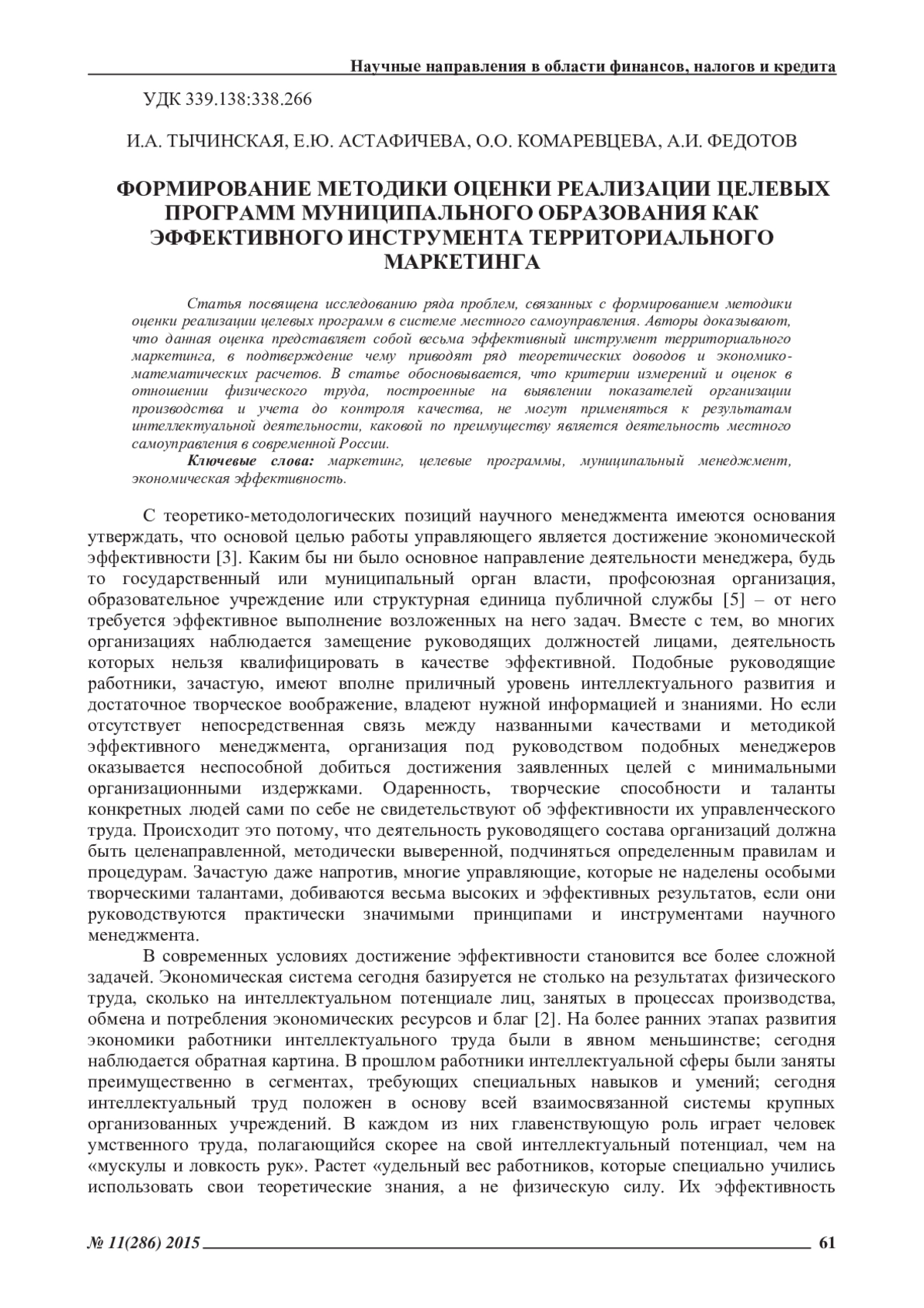 Научные направления в области финансов, налогов и кредита

УДК 339.138:338.266

И.А. ТЫЧИНСКАЯ, Е.Ю. АСТАФИЧЕВА, О.О. КОМАРЕВЦЕВА, А.И. ФЕДОТОВ

ФОРМИРОВАНИЕ МЕТОДИКИ ОЦЕНКИ РЕАЛИЗАЦИИ ЦЕЛЕВЫХ ПРОГРАММ МУНИЦИПАЛЬНОГО ОБРАЗОВАНИЯ КАК ЭФФЕКТИВНОГО ИНСТРУМЕНТА ТЕРРИТОРИАЛЬНОГО МАРКЕТИНГА

Статья посвящена исследованию ряда проблем, связанных с формированием методики оценки реализации целевых программ в системе местного самоуправления. Авторы доказывают, что данная оценка представляет собой весьма эффективный инструмент территориального маркетинга, в подтверждение чему приводят ряд теоретических доводов и экономико-математических расчетов. В статье обосновывается, что критерии измерений и оценок в отношении физического труда, построенные на выявлении показателей организации производства и учета до контроля качества, не могут применяться к результатам интеллектуальной деятельности, каковой по преимуществу является деятельность местного самоуправления в современной России.

Ключевые слова: маркетинг, целевые программы, муниципальный менеджмент, экономическая эффективность.

С теоретико-методологических позиций научного менеджмента имеются основания утверждать, что основой целью работы управляющего является достижение экономической эффективности [3]. Каким бы ни было основное направление деятельности менеджера, будь то государственный или муниципальный орган власти, профсоюзная организация, образовательное учреждение или структурная единица публичной службы [5] – от него требуется эффективное выполнение возложенных на него задач. Вместе с тем, во многих организациях наблюдается замещение руководящих должностей лицами, деятельность которых нельзя квалифицировать в качестве эффективной. Подобные руководящие работники, зачастую, имеют вполне приличный уровень интеллектуального развития и достаточное творческое воображение, владеют нужной информацией и знаниями. Но если отсутствует непосредственная связь между названными качествами и методикой эффективного менеджмента, организация под руководством подобных менеджеров оказывается неспособной добиться достижения заявленных целей с минимальными организационными издержками. Одаренность, творческие способности и таланты конкретных людей сами по себе не свидетельствуют об эффективности их управленческого труда. Происходит это потому, что деятельность руководящего состава организаций должна быть целенаправленной, методически выверенной, подчиняться определенным правилам и процедурам. Зачастую даже напротив, многие управляющие, которые не наделены особыми творческими талантами, добиваются весьма высоких и эффективных результатов, если они руководствуются практически значимыми принципами и инструментами научного менеджмента.

В современных условиях достижение эффективности становится все более сложной задачей. Экономическая система сегодня базируется не столько на результатах физического труда, сколько на интеллектуальном потенциале лиц, занятых в процессах производства, обмена и потребления экономических ресурсов и благ [2]. На более ранних этапах развития экономики работники интеллектуального труда были в явном меньшинстве; сегодня наблюдается обратная картина. В прошлом работники интеллектуальной сферы были заняты преимущественно в сегментах, требующих специальных навыков и умений; сегодня интеллектуальный труд положен в основу всей взаимосвязанной системы крупных организованных учреждений. В каждом из них главенствующую роль играет человек умственного труда, полагающийся скорее на свой интеллектуальный потенциал, чем на «мускулы и ловкость рук». Растет «удельный вес работников, которые специально учились использовать свои теоретические знания, а не физическую силу. Их эффективность

№ 11(286) 2015 61